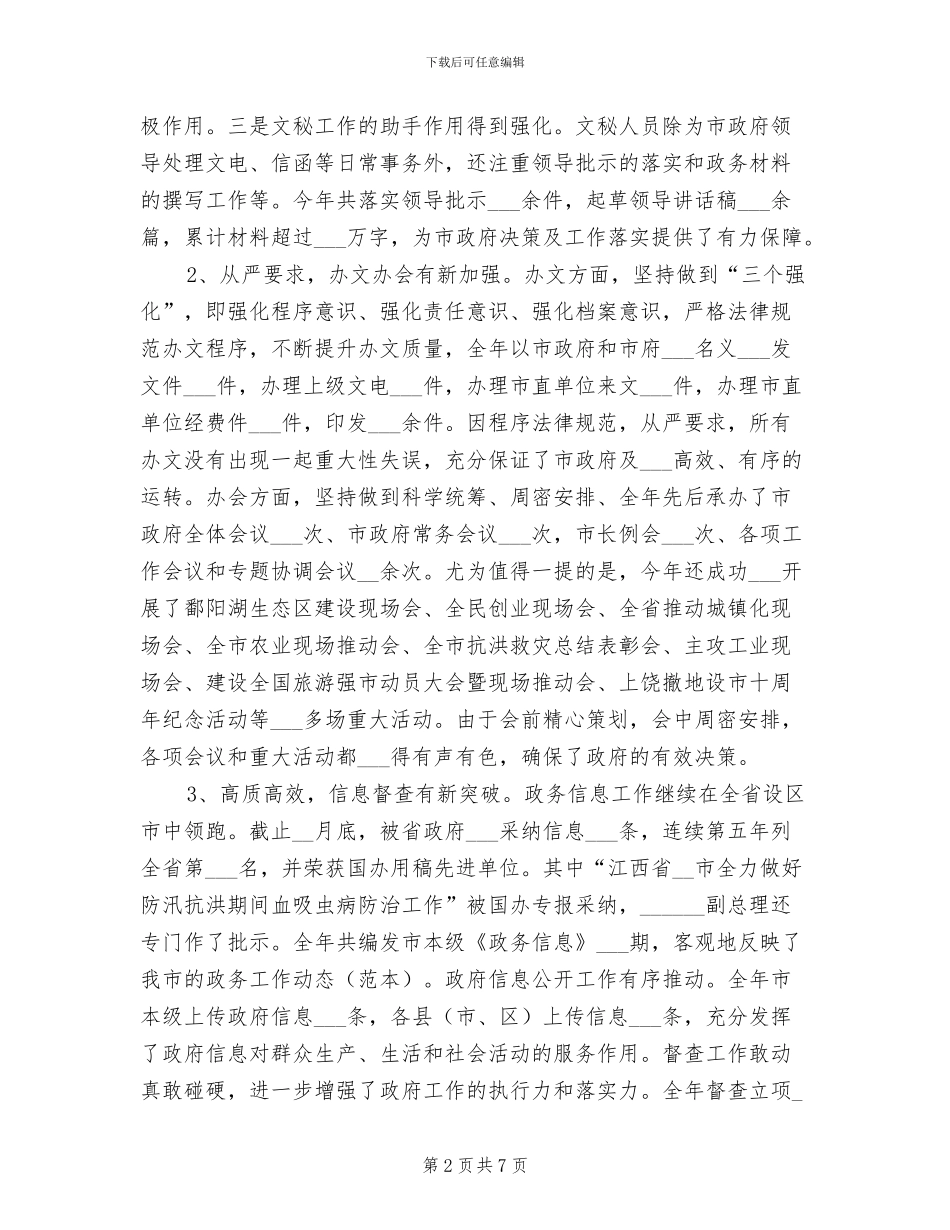 下载后可任意编辑

极作用。三是文秘工作的助手作用得到强化。文秘人员除为市政府领导处理文电、信函等日常事务外，还注重领导批示的落实和政务材料的撰写工作等。今年共落实领导批示___余件，起草领导讲话稿___余篇，累计材料超过___万字，为市政府决策及工作落实提供了有力保障。

2、从严要求，办文办会有新加强。办文方面，坚持做到“三个强化”，即强化程序意识、强化责任意识、强化档案意识，严格法律规范办文程序，不断提升办文质量，全年以市政府和市府___名义___发文件___件，办理上级文电___件，办理市直单位来文___件，办理市直单位经费件___件，印发___余件。因程序法律规范，从严要求，所有办文没有出现一起重大性失误，充分保证了市政府及___高效、有序的运转。办会方面，坚持做到科学统筹、周密安排、全年先后承办了市政府全体会议___次、市政府常务会议___次，市长例会___次、各项工作会议和专题协调会议__余次。尤为值得一提的是，今年还成功___开展了鄱阳湖生态区建设现场会、全民创业现场会、全省推动城镇化现场会、全市农业现场推动会、全市抗洪救灾总结表彰会、主攻工业现场会、建设全国旅游强市动员大会暨现场推动会、上饶撤地设市十周年纪念活动等___多场重大活动。由于会前精心策划，会中周密安排，各项会议和重大活动都___得有声有色，确保了政府的有效决策。

3、高质高效，信息督查有新突破。政务信息工作继续在全省设区市中领跑。截止__月底，被省政府___采纳信息___条，连续第五年列全省第___名，并荣获国办用稿先进单位。其中“江西省__市全力做好防汛抗洪期间血吸虫病防治工作”被国办专报采纳，______副总理还专门作了批示。全年共编发市本级《政务信息》___期，客观地反映了我市的政务工作动态（范本）。政府信息公开工作有序推动。全年市本级上传政府信息___条，各县（市、区）上传信息___条，充分发挥了政府信息对群众生产、生活和社会活动的服务作用。督查工作敢动真敢碰硬，进一步增强了政府工作的执行力和落实力。全年督查立项_

第 2 页 共 7 页